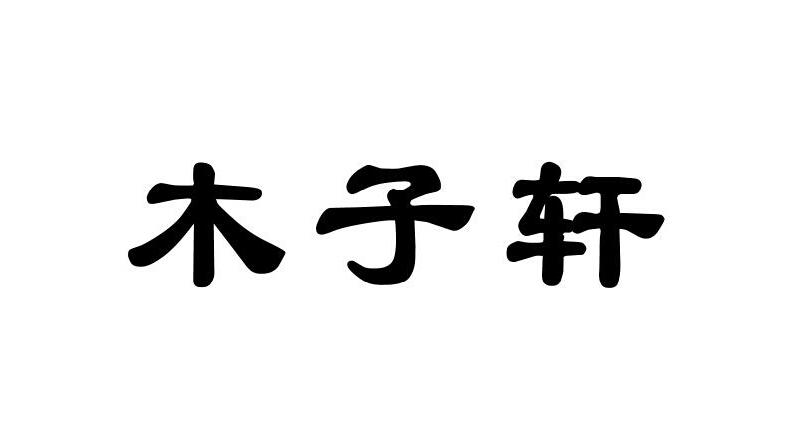 木子轩